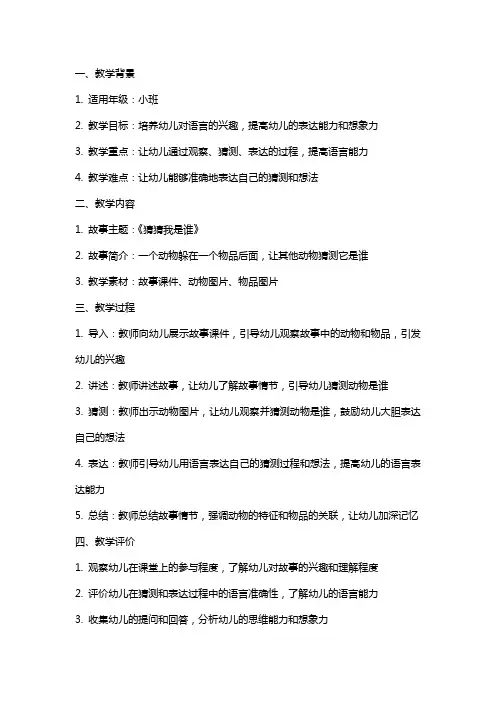 一、教学背景

1. 适用年级：小班

2. 教学目标：培养幼儿对语言的兴趣，提高幼儿的表达能力和想象力

3. 教学重点：让幼儿通过观察、猜测、表达的过程，提高语言能力

4. 教学难点：让幼儿能够准确地表达自己的猜测和想法

二、教学内容

1. 故事主题：《猜猜我是谁》

2. 故事简介：一个动物躲在一个物品后面，让其他动物猜测它是谁

3. 教学素材：故事课件、动物图片、物品图片

三、教学过程

1. 导入：教师向幼儿展示故事课件，引导幼儿观察故事中的动物和物品，引发幼儿的兴趣

2. 讲述：教师讲述故事，让幼儿了解故事情节，引导幼儿猜测动物是谁

3. 猜测：教师出示动物图片，让幼儿观察并猜测动物是谁，鼓励幼儿大胆表达自己的想法

4. 表达：教师引导幼儿用语言表达自己的猜测过程和想法，提高幼儿的语言表达能力

5. 总结：教师总结故事情节，强调动物的特征和物品的关联，让幼儿加深记忆

四、教学评价

1. 观察幼儿在课堂上的参与程度，了解幼儿对故事的兴趣和理解程度

2. 评价幼儿在猜测和表达过程中的语言准确性，了解幼儿的语言能力

3. 收集幼儿的提问和回答，分析幼儿的思维能力和想象力